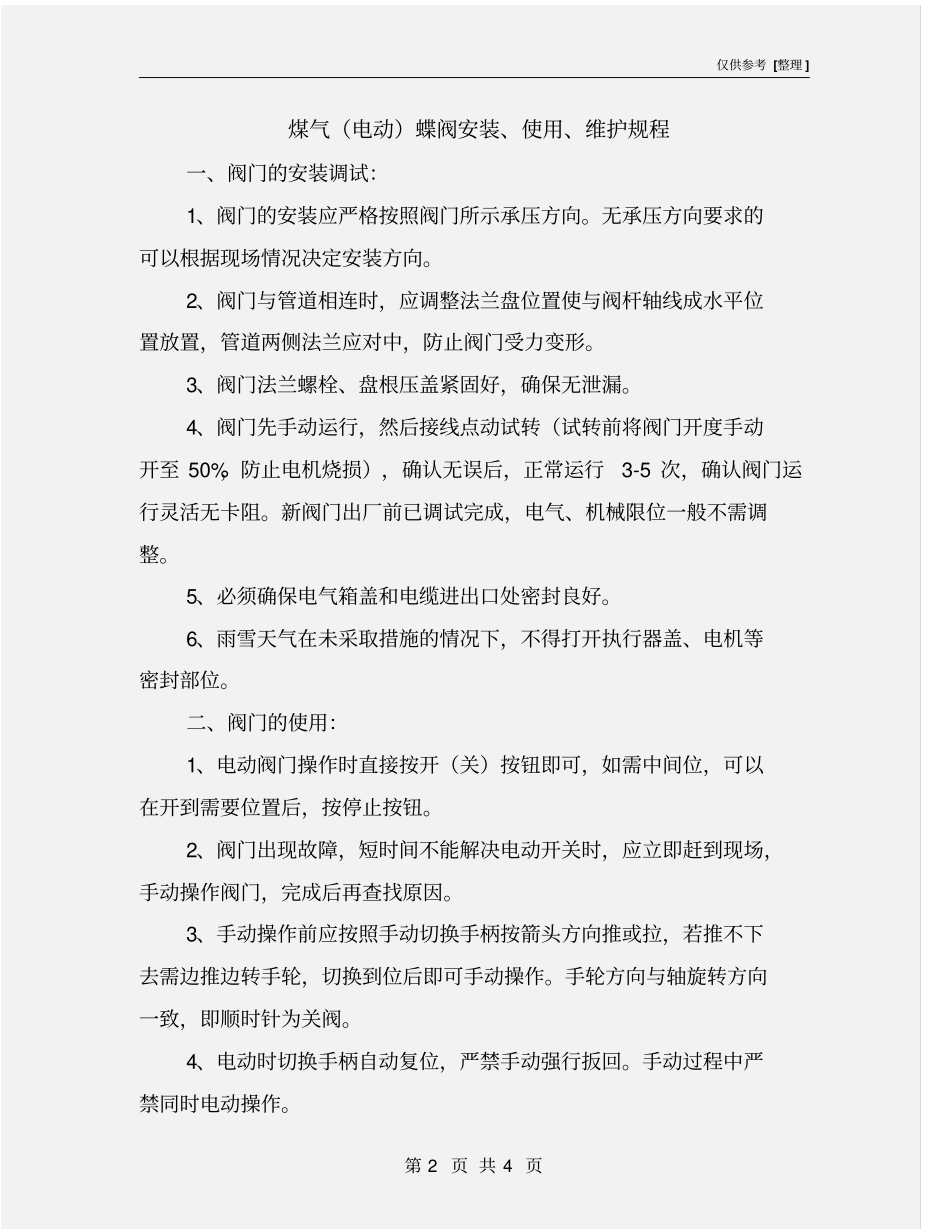 仅供参考 [整理]

煤气（电动）蝶阀安装、使用、维护规程

一、阀门的安装调试:

1、阀门的安装应严格按照阀门所示承压方向。无承压方向要求的可以根据现场情况决定安装方向。

2、阀门与管道相连时，应调整法兰盘位置使与阀杆轴线成水平位置放置，管道两侧法兰应对中，防止阀门受力变形。

3、阀门法兰螺栓、盘根压盖紧固好，确保无泄漏。

4、阀门先手动运行，然后接线点动试转（试转前将阀门开度手动开至 50% 防止电机烧损），确认无误后，正常运行 3-5 次，确认阀门运行灵活无卡阻。新阀门出厂前已调试完成，电气、机械限位一般不需调整。

5、必须确保电气箱盖和电缆进出口处密封良好。

6、雨雪天气在未采取措施的情况下，不得打开执行器盖、电机等密封部位。

二、阀门的使用:

1、电动阀门操作时直接按开（关）按钮即可，如需中间位，可以在开到需要位置后，按停止按钮。

2、阀门出现故障，短时间不能解决电动开关时，应立即赶到现场，手动操作阀门，完成后再查找原因。

3、手动操作前应按照手动切换手柄按箭头方向推或拉，若推不下去需边推边转手轮，切换到位后即可手动操作。手轮方向与轴旋转方向一致，即顺时针为关阀。

4、电动时切换手柄自动复位，严禁手动强行扳回。手动过程中严禁同时电动操作。

第 2 页 共 4 页